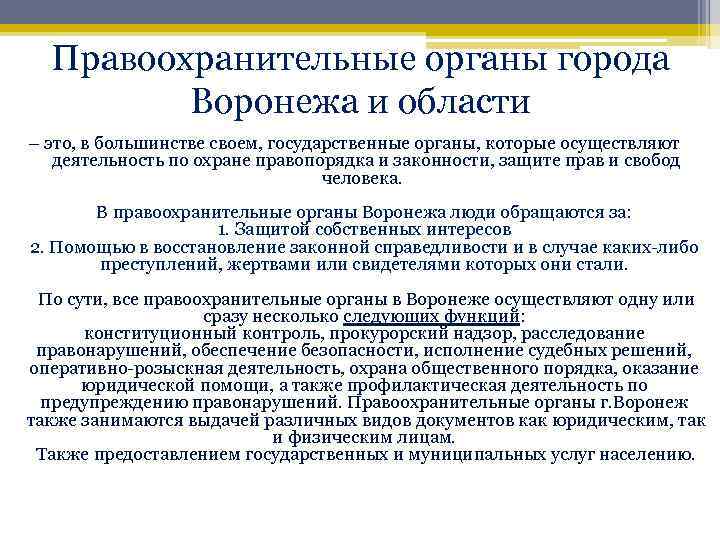 Правоохранительные органы города Воронежа и области

– это, в большинстве своем, государственные органы, которые осуществляют деятельность по охране правопорядка и законности, защите прав и свобод человека.

В правоохранительные органы Воронежа люди обращаются за:
1. Защитой собственных интересов
2. Помощью в восстановление законной справедливости и в случае каких-либо преступлений, жертвами или свидетелями которых они стали.

По сути, все правоохранительные органы в Воронеже осуществляют одну или сразу несколько следующих функций:
конституционный контроль, прокурорский надзор, расследование правонарушений, обеспечение безопасности, исполнение судебных решений, оперативно-розыскная деятельность, охрана общественного порядка, оказание юридической помощи, а также профилактическая деятельность по предупреждению правонарушений. Правоохранительные органы г.Воронеж также занимаются выдачей различных видов документов как юридическим, так и физическим лицам.
Также предоставлением государственных и муниципальных услуг населению.